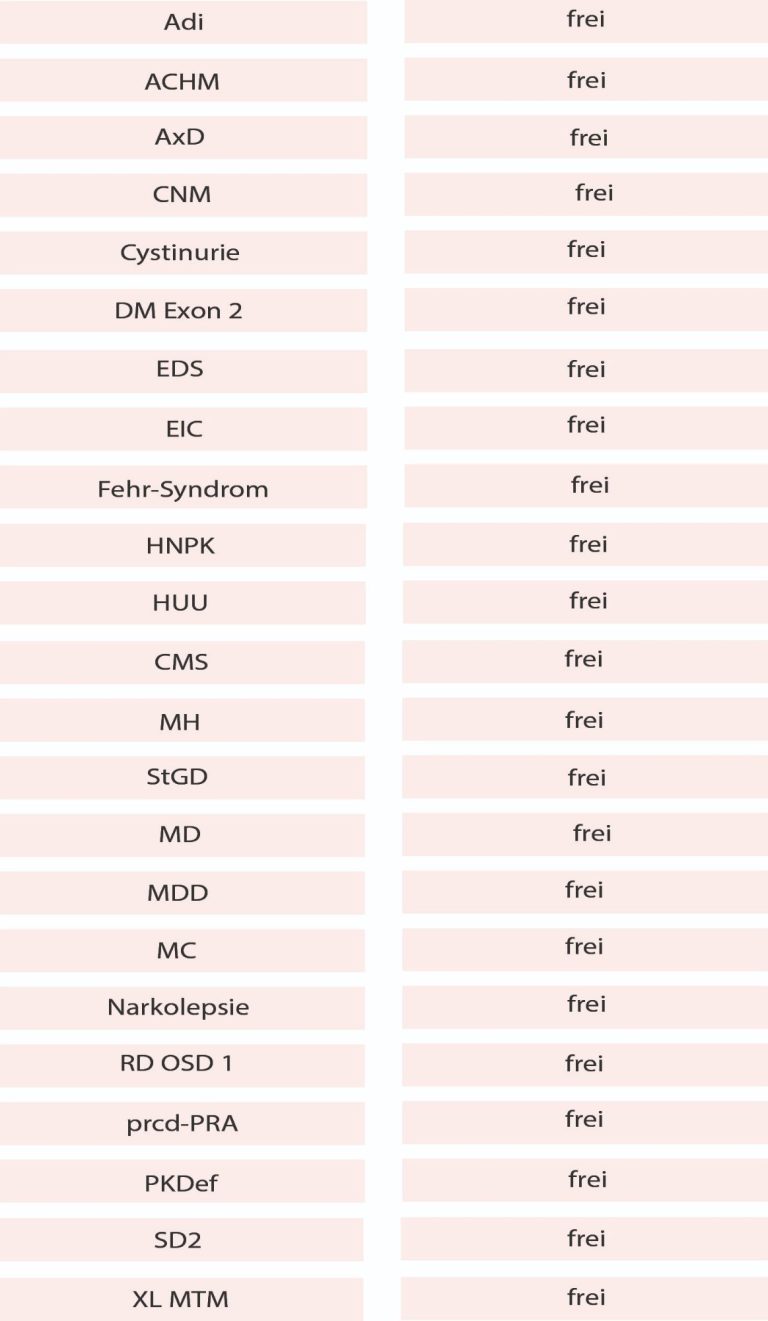 | Adi | frei |
|---|---|
| ACHM | frei |
| AxD | frei |
| CNM | frei |
| Cystinurie | frei |
| DM Exon 2 | frei |
| EDS | frei |
| EIC | frei |
| Fehr-Syndrom | frei |
| HNPK | frei |
| HUU | frei |
| CMS | frei |
| MH | frei |
| StGD | frei |
| MD | frei |
| MDD | frei |
| MC | frei |
| Narkolepsie | frei |
| RD OSD 1 | frei |
| prcd-PRA | frei |
| PKDef | frei |
| SD2 | frei |
| XL MTM | frei |